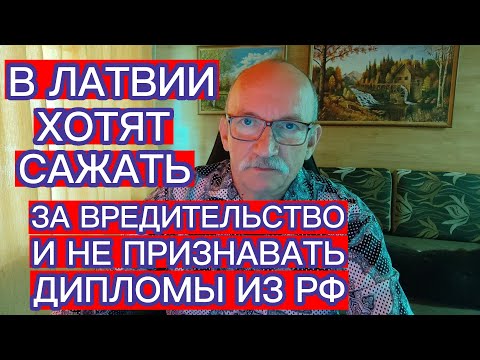 В ЛАТВИИ
ХОТЯТ
САЖАТЬ

ЗА ВРЕДИТЕЛЬСТВО
И НЕ ПРИЗНАВАТЬ
ДИПЛОМЫ ИЗ РФ